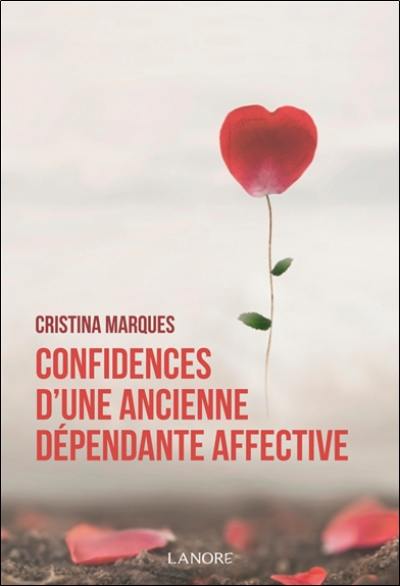 CRISTINA MARQUES

CONFIDENCES D'UNE ANCIENNE DÉPENDANTE AFFECTIVE

LANORE